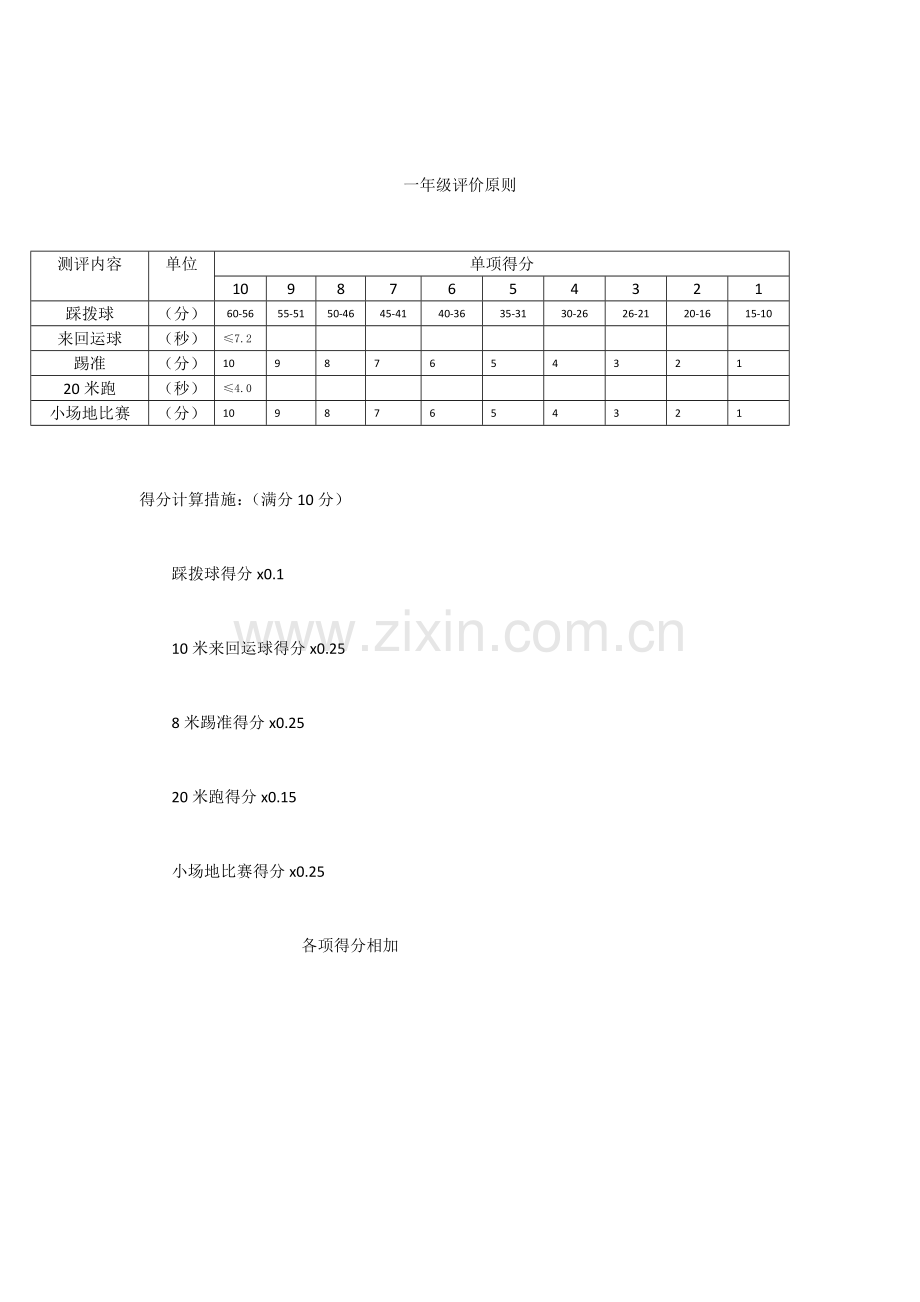 一年级评价原则

| 测评内容 | 单位 | 单项得分 | | | | | | | | | |
|---|---|---|---|---|---|---|---|---|---|---|---|
| | | 10 | 9 | 8 | 7 | 6 | 5 | 4 | 3 | 2 | 1 |
| 踩拨球 | （分） | 60-56 | 55-51 | 50-46 | 45-41 | 40-36 | 35-31 | 30-26 | 26-21 | 20-16 | 15-10 |
| 来回运球 | （秒） | ≤7.2 | | | | | | | | | |
| 踢准 | （分） | 10 | 9 | 8 | 7 | 6 | 5 | 4 | 3 | 2 | 1 |
| 20米跑 | （秒） | ≤4.0 | | | | | | | | | |
| 小场地比赛 | （分） | 10 | 9 | 8 | 7 | 6 | 5 | 4 | 3 | 2 | 1 |

得分计算措施：（满分10分）

踩拨球得分x0.1

10米来回运球得分x0.25

8米踢准得分x0.25

20米跑得分x0.15

小场地比赛得分x0.25

各项得分相加

www.zixin.com.cn